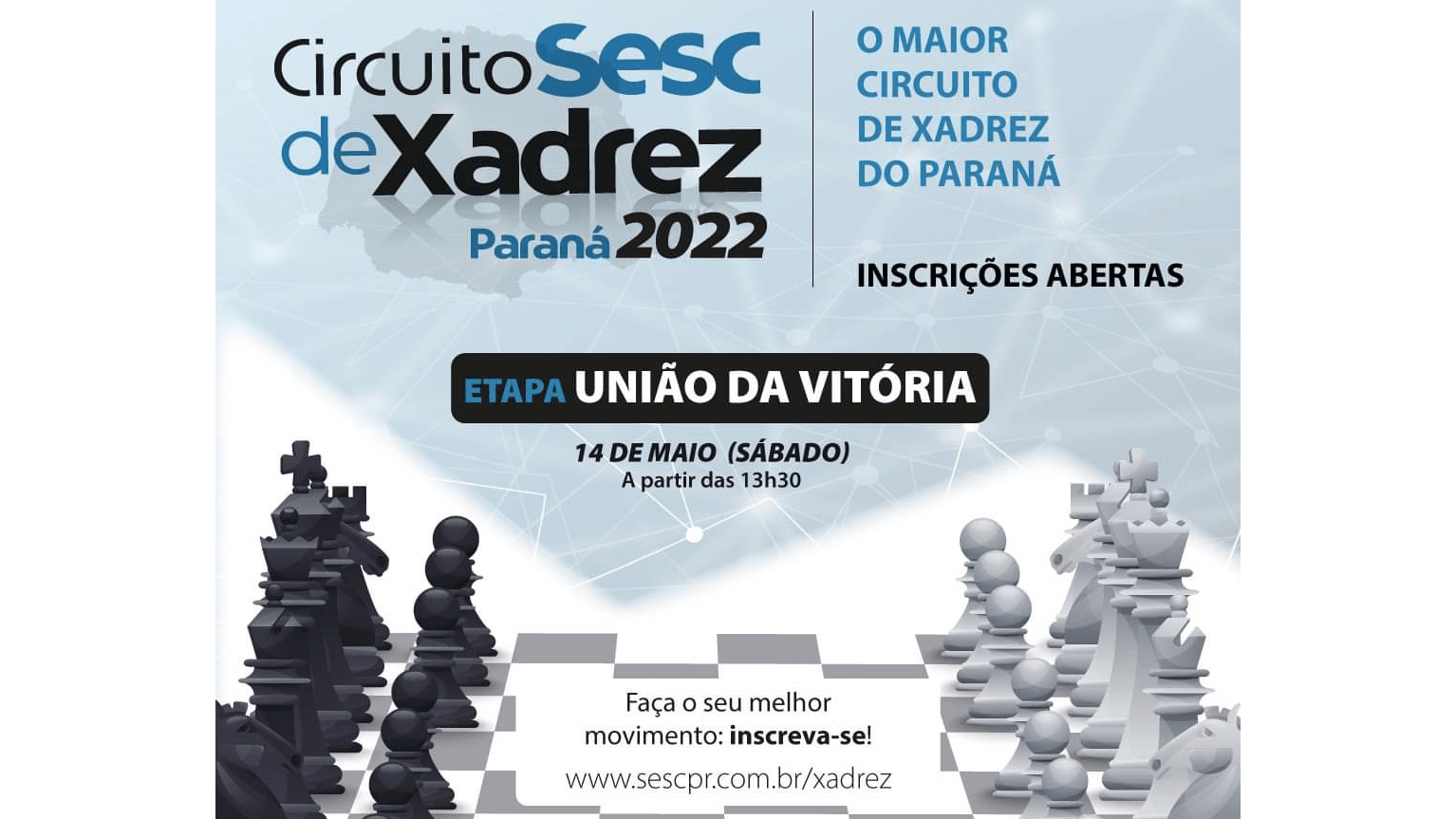 Circuito Sesc de Xadrez Paraná 2022

O MAIOR CIRCUITO DE XADREZ DO PARANÁ

INSCRIÇÕES ABERTAS

ETAPA UNIÃO DA VITÓRIA

14 DE MAIO (SÁBADO)
A partir das 13h30

Faça o seu melhor movimento: inscreva-se!

www.sescpr.com.br/xadrez